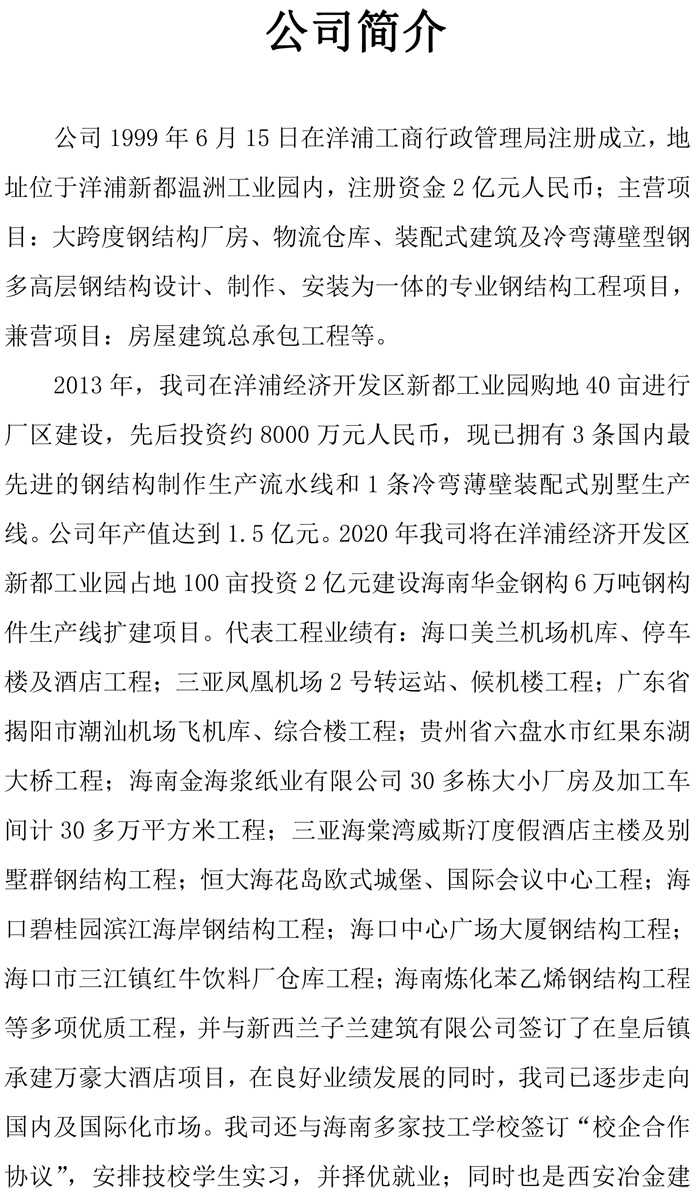 公司简介

公司 1999 年 6 月 15 日在洋浦工商行政管理局注册成立，地址位于洋浦新都温洲工业园内，注册资金 2 亿元人民币；主营项目：大跨度钢结构厂房、物流仓库、装配式建筑及冷弯薄壁型钢多高层钢结构设计、制作、安装为一体的专业钢结构工程项目，兼营项目：房屋建筑总承包工程等。

2013 年，我司在洋浦经济开发区新都工业园购地 40 亩进行厂区建设，先后投资约 8000 万元人民币，现已拥有 3 条国内最先进的钢结构制作生产流水线和 1 条冷弯薄壁装配式别墅生产线。公司年产值达到 1.5 亿元。2020 年我司将在洋浦经济开发区新都工业园占地 100 亩投资 2 亿元建设海南华金钢构 6 万吨钢构件生产线扩建项目。代表工程业绩有：海口美兰机场机库、停车楼及酒店工程；三亚凤凰机场 2 号转运站、候机楼工程；广东省揭阳市潮汕机场飞机库、综合楼工程；贵州省六盘水市红果东湖大桥工程；海南金海浆纸业有限公司 30 多栋大小厂房及加工车间计 30 多万平方米工程；三亚海棠湾威斯汀度假酒店主楼及别墅群钢结构工程；恒大海花岛欧式城堡、国际会议中心工程；海口碧桂园滨江海岸钢结构工程；海口中心广场大厦钢结构工程；海口市三江镇红牛饮料厂仓库工程；海南炼化苯乙烯钢结构工程等多项优质工程，并与新西兰子兰建筑有限公司签订了在皇后镇承建万豪大酒店项目，在良好业绩发展的同时，我司已逐步走向国内及国际化市场。我司还与海南多家技工学校签订“校企合作协议”，安排技校学生实习，并择优就业；同时也是西安冶金建